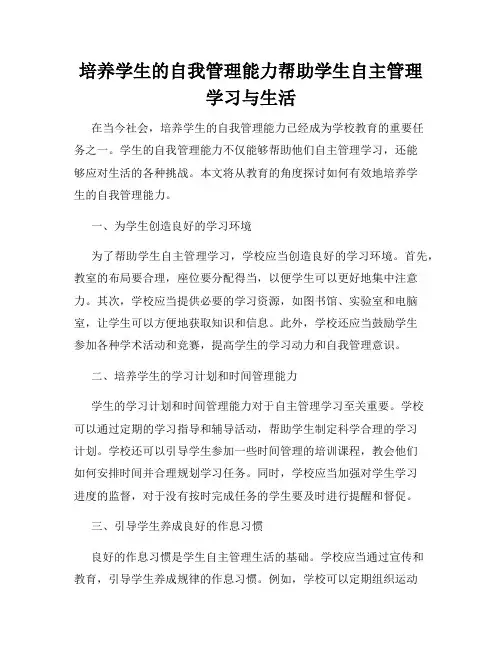 培养学生的自我管理能力帮助学生自主管理学习与生活

在当今社会，培养学生的自我管理能力已经成为学校教育的重要任务之一。学生的自我管理能力不仅能够帮助他们自主管理学习，还能够应对生活的各种挑战。本文将从教育的角度探讨如何有效地培养学生的自我管理能力。

一、为学生创造良好的学习环境

为了帮助学生自主管理学习，学校应当创造良好的学习环境。首先，教室的布局要合理，座位要分配得当，以便学生可以更好地集中注意力。其次，学校应当提供必要的学习资源，如图书馆、实验室和电脑室，让学生可以方便地获取知识和信息。此外，学校还应当鼓励学生参加各种学术活动和竞赛，提高学生的学习动力和自我管理意识。

二、培养学生的学习计划和时间管理能力

学生的学习计划和时间管理能力对于自主管理学习至关重要。学校可以通过定期的学习指导和辅导活动，帮助学生制定科学合理的学习计划。学校还可以引导学生参加一些时间管理的培训课程，教会他们如何安排时间并合理规划学习任务。同时，学校应当加强对学生学习进度的监督，对于没有按时完成任务的学生要及时进行提醒和督促。

三、引导学生养成良好的作息习惯

良好的作息习惯是学生自主管理生活的基础。学校应当通过宣传和教育，引导学生养成规律的作息习惯。例如，学校可以定期组织运动